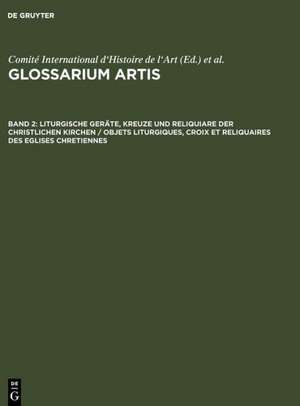 DE GRUYTER

Comité International d'Histoire de l'Art (Ed.) et al.

GLOSSARIUM ARTIS

BAND 2: LITURGISCHE GERÄTE, KREUZE UND RELIQUIARE DER CHRISTLICHEN KIRCHEN / OBJETS LITURGIQUES, CROIX ET RELIQUAIRES DES EGLISES CHRETIENNES

DE
G